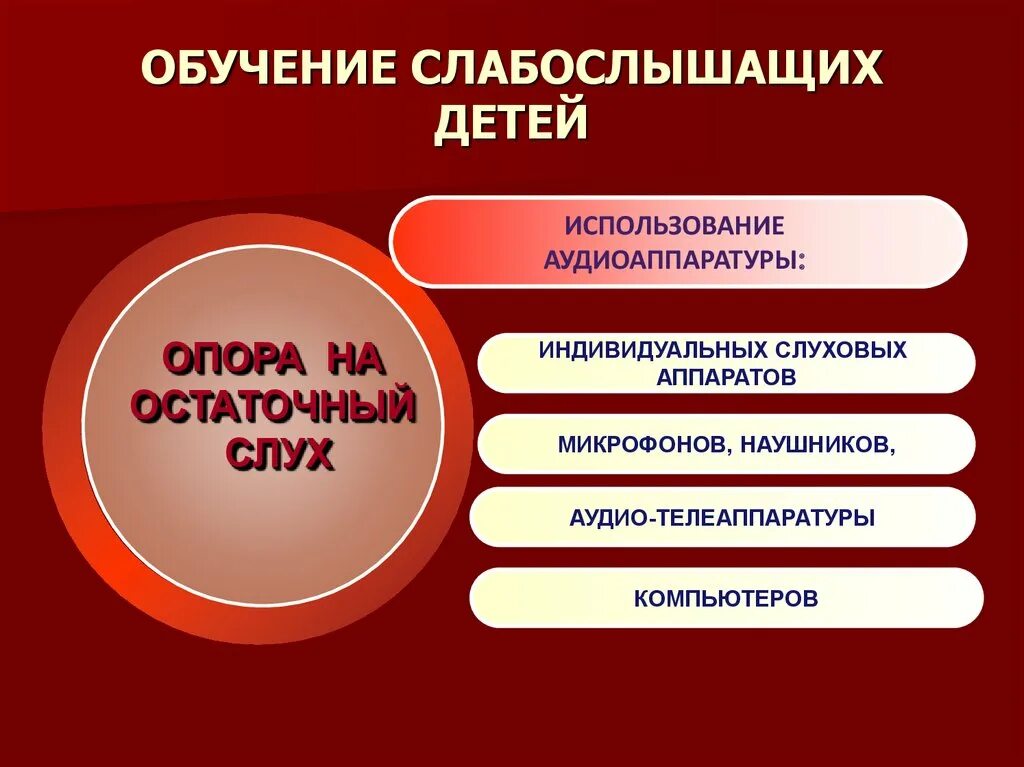 ОБУЧЕНИЕ СЛАБОСЛЫШАЩИХ ДЕТЕЙ

ОПОРА НА ОСТАТОЧНЫЙ СЛУХ

ИСПОЛЬЗОВАНИЕ АУДИОАППАРАТУРЫ:

ИНДИВИДУАЛЬНЫХ СЛУХОВЫХ АППАРАТОВ

МИКРОФОНОВ, НАУШНИКОВ,

АУДИО-ТЕЛЕАППАРАТУРЫ

КОМПЬЮТЕРОВ